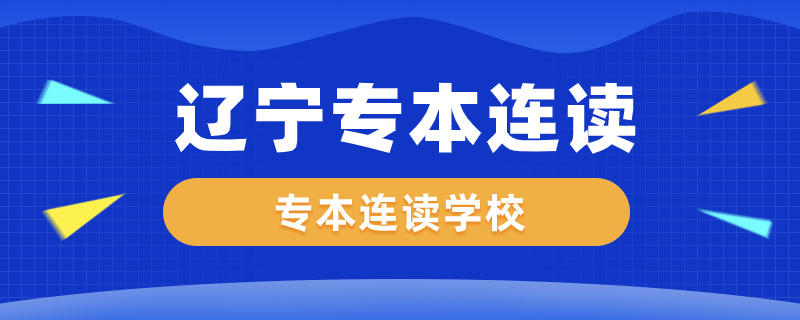 辽宁专本连读

专本连读学校